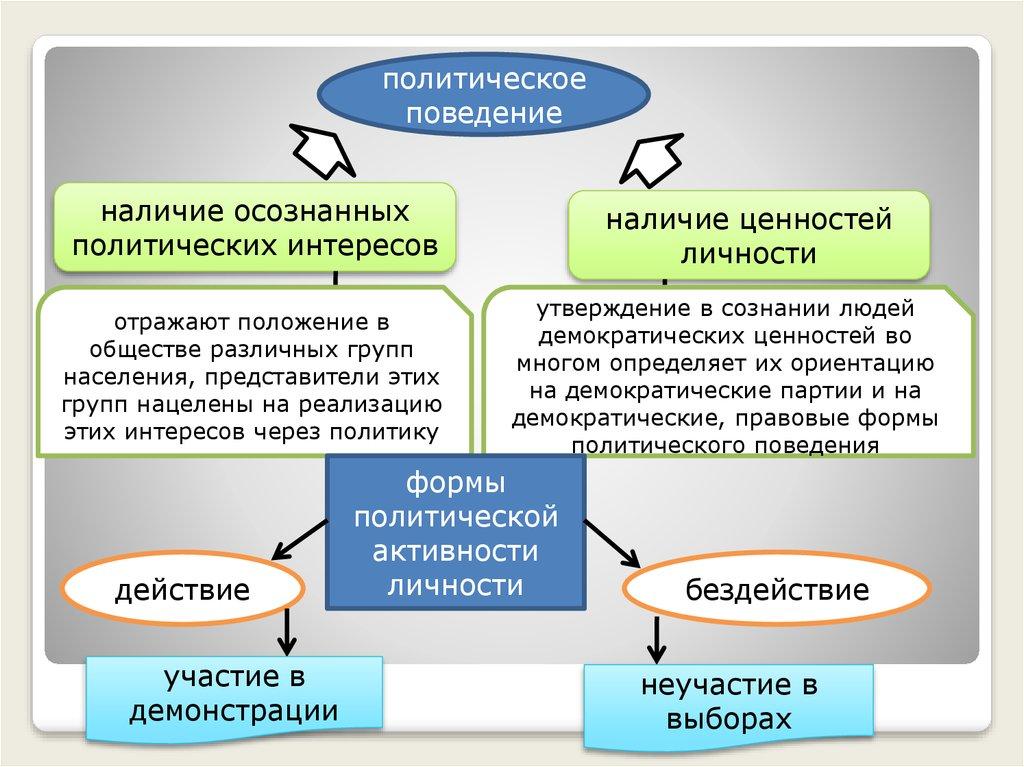 политическое поведение

наличие осознанных политических интересов

наличие ценностей личности

отражают положение в обществе различных групп населения, представители этих групп нацелены на реализацию этих интересов через политику

утверждение в сознании людей демократических ценностей во многом определяет их ориентацию на демократические партии и на демократические, правовые формы политического поведения

формы политической активности личности

действие

бездействие

участие в демонстрации

неучастие в выборах